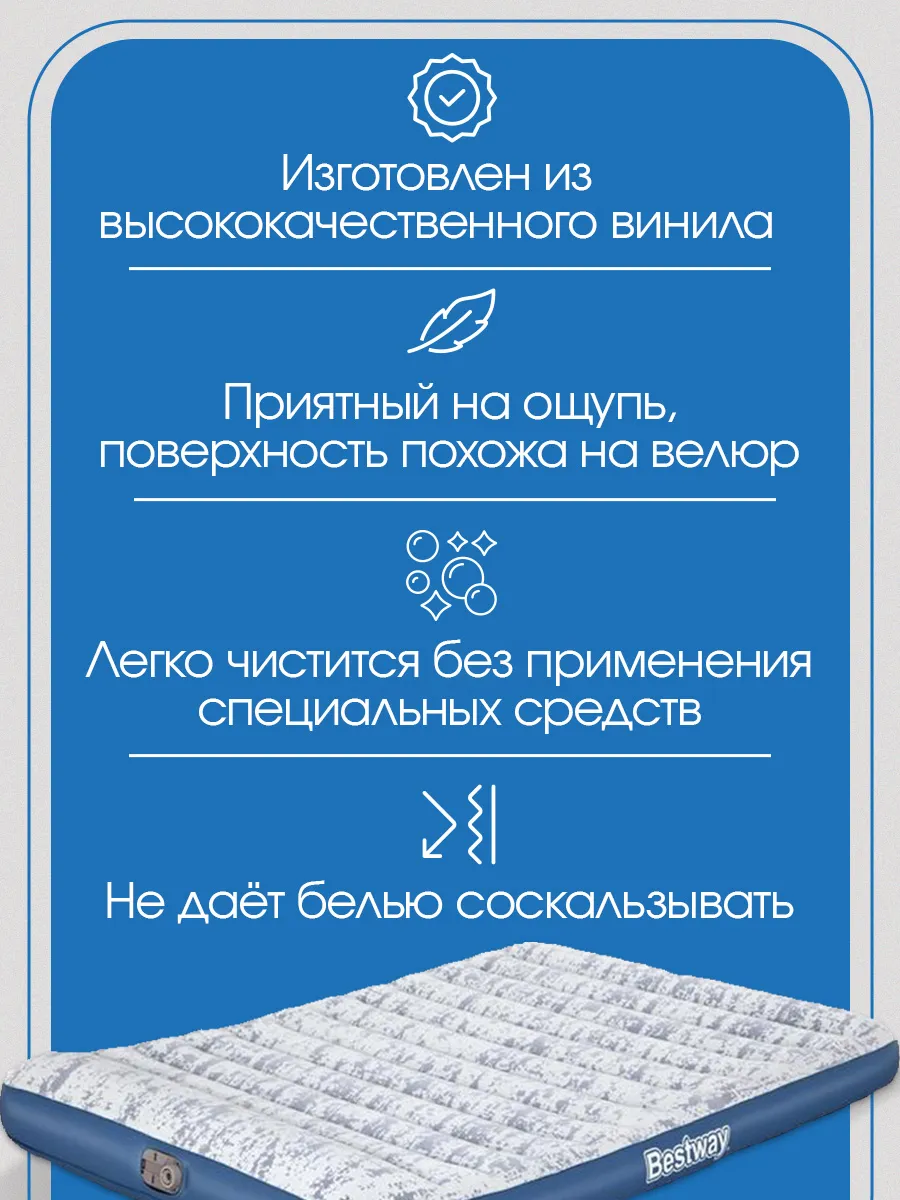 Изготовлен из высококачественного винила

Приятный на ощупь, поверхность похожа на велюр

Легко чистится без применения специальных средств

Не даёт белью соскальзывать

Bestway